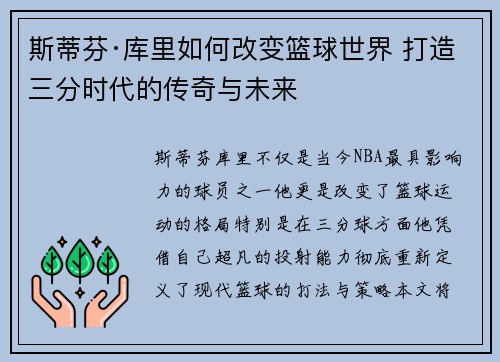 斯蒂芬·库里如何改变篮球世界 打造三分时代的传奇与未来

斯蒂芬库里不仅是当今NBA最具影响力的球员之一他更是改变了篮球运动的格局特别是在三分球方面他凭借自己超凡的投射能力彻底重新定义了现代篮球的打法与策略本文将